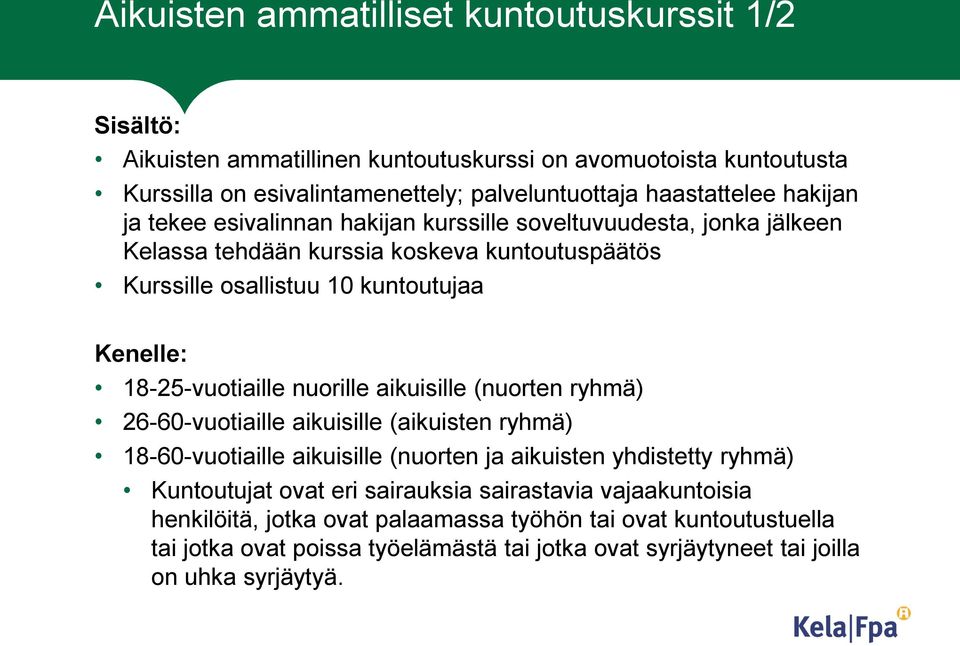 Aikuisten ammatilliset kuntoutuskurssit 1/2

Sisältö:
• Aikuisten ammatillinen kuntoutuskurssi on avomuotoista kuntoutusta
• Kurssilla on esivalintamenettely; palveluntuottaja haastattelee hakijan ja tekee esivalinnan hakijan kurssille soveltuvuudesta, jonka jälkeen Kelassa tehdään kurssia koskeva kuntoutuspäätös
• Kurssille osallistuu 10 kuntoutujaa

Kenelle:
• 18-25-vuotiaille nuorille aikuisille (nuorten ryhmä)
• 26-60-vuotiaille aikuisille (aikuisten ryhmä)
• 18-60-vuotiaille aikuisille (nuorten ja aikuisten yhdistetty ryhmä)
• Kuntoutujat ovat eri sairauksia sairastavia vajaakuntoisia henkilöitä, jotka ovat palaamassa työhön tai ovat kuntoutustuella tai jotka ovat poissa työelämästä tai jotka ovat syrjäytyneet tai joilla on uhka syrjäytyä.

Kela|Fpa